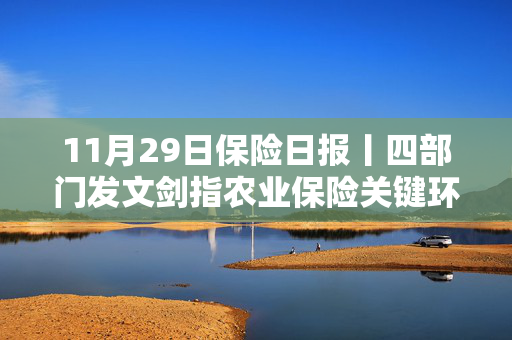 11月29日保险日报丨四部门发文剑指农业保险关键环